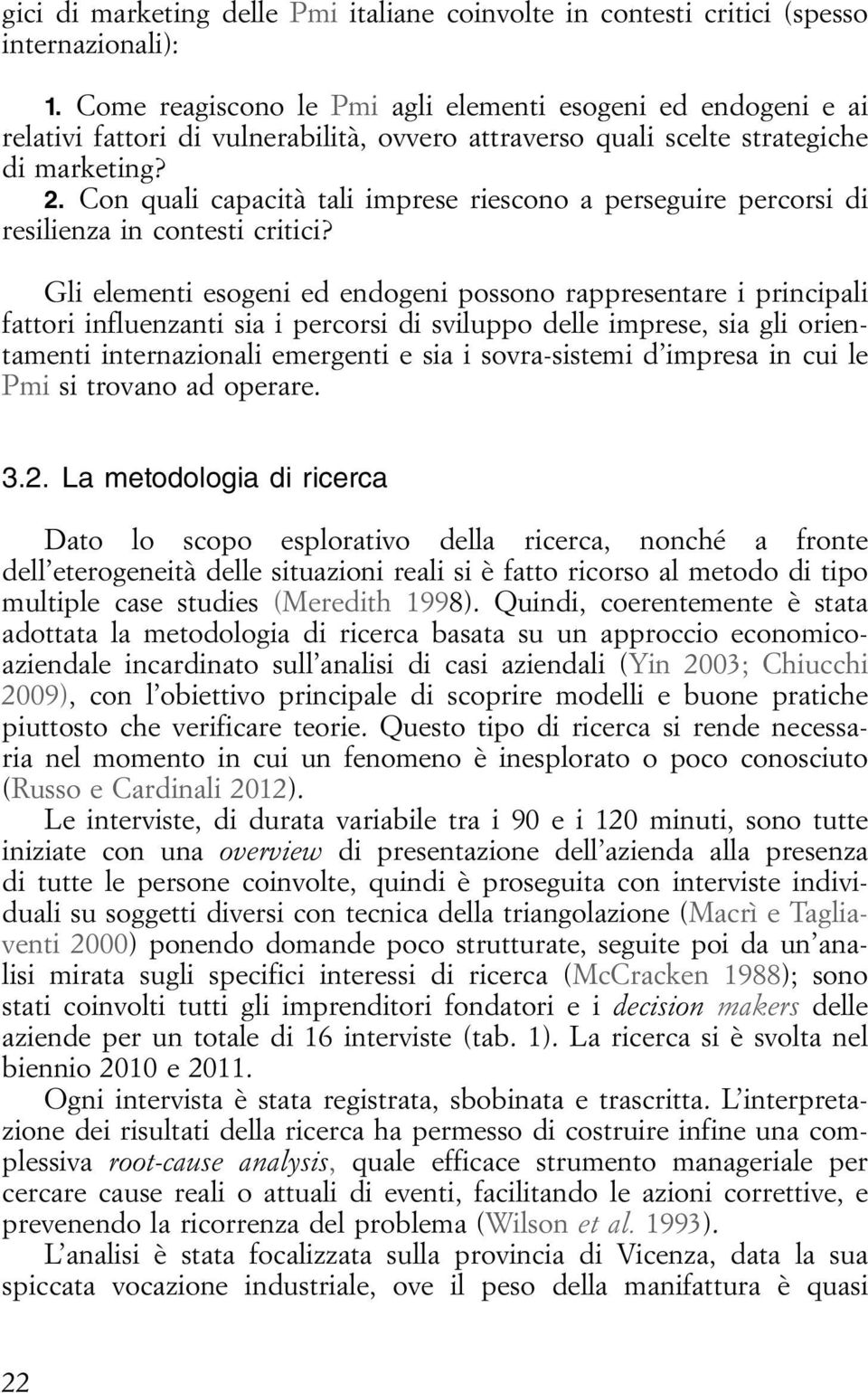 gici di marketing delle Pmi italiane coinvolte in contesti critici (spesso internazionali):

1. Come reagiscono le Pmi agli elementi esogeni ed endogeni e ai relativi fattori di vulnerabilità, ovvero attraverso quali scelte strategiche di marketing?
2. Con quali capacità tali imprese riescono a perseguire percorsi di resilienza in contesti critici?

Gli elementi esogeni ed endogeni possono rappresentare i principali fattori influenzanti sia i percorsi di sviluppo delle imprese, sia gli orientamenti internazionali emergenti e sia i sovra-sistemi d'impresa in cui le Pmi si trovano ad operare.

3.2. La metodologia di ricerca

Dato lo scopo esplorativo della ricerca, nonché a fronte dell'eterogeneità delle situazioni reali si è fatto ricorso al metodo di tipo multiple case studies (Meredith 1998). Quindi, coerentemente è stata adottata la metodologia di ricerca basata su un approccio economico-aziendale incardinato sull'analisi di casi aziendali (Yin 2003; Chiucchi 2009), con l'obiettivo principale di scoprire modelli e buone pratiche piuttosto che verificare teorie. Questo tipo di ricerca si rende necessaria nel momento in cui un fenomeno è inesplorato o poco conosciuto (Russo e Cardinali 2012).

Le interviste, di durata variabile tra i 90 e i 120 minuti, sono tutte iniziate con una overview di presentazione dell'azienda alla presenza di tutte le persone coinvolte, quindi è proseguita con interviste individuali su soggetti diversi con tecnica della triangolazione (Macrì e Tagliaventi 2000) ponendo domande poco strutturate, seguite poi da un'analisi mirata sugli specifici interessi di ricerca (McCracken 1988); sono stati coinvolti tutti gli imprenditori fondatori e i decision makers delle aziende per un totale di 16 interviste (tab. 1). La ricerca si è svolta nel biennio 2010 e 2011.

Ogni intervista è stata registrata, sbobinata e trascritta. L'interpretazione dei risultati della ricerca ha permesso di costruire infine una complessiva root-cause analysis, quale efficace strumento manageriale per cercare cause reali o attuali di eventi, facilitando le azioni correttive, e prevenendo la ricorrenza del problema (Wilson et al. 1993).

L'analisi è stata focalizzata sulla provincia di Vicenza, data la sua spiccata vocazione industriale, ove il peso della manifattura è quasi

22